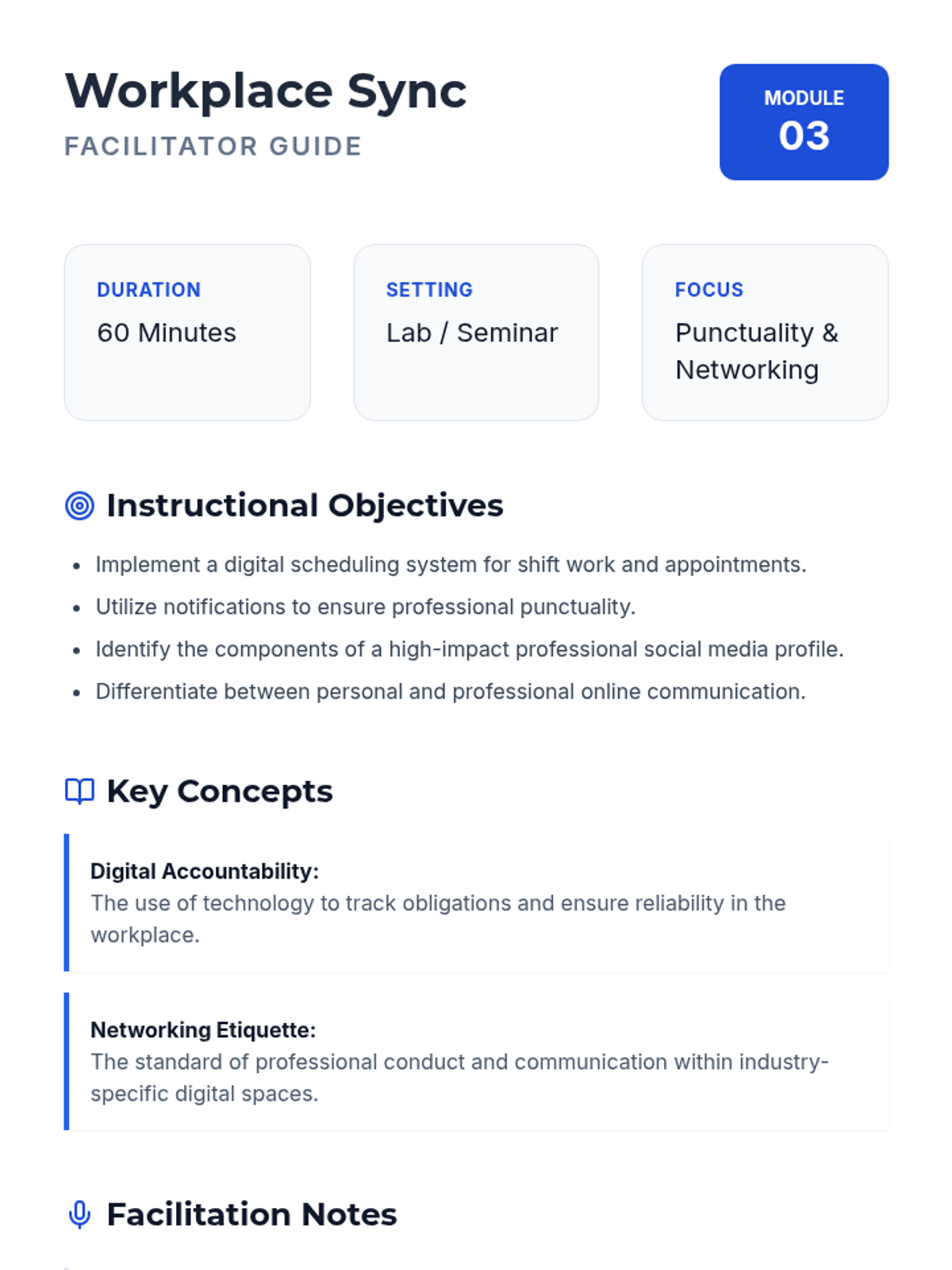 Workplace Sync
FACILITATOR GUIDE

MODULE
03

DURATION
60 Minutes

SETTING
Lab / Seminar

FOCUS
Punctuality & Networking

Instructional Objectives

• Implement a digital scheduling system for shift work and appointments.
• Utilize notifications to ensure professional punctuality.
• Identify the components of a high-impact professional social media profile.
• Differentiate between personal and professional online communication.

Key Concepts

Digital Accountability:
The use of technology to track obligations and ensure reliability in the workplace.

Networking Etiquette:
The standard of professional conduct and communication within industry-specific digital spaces.

Facilitation Notes